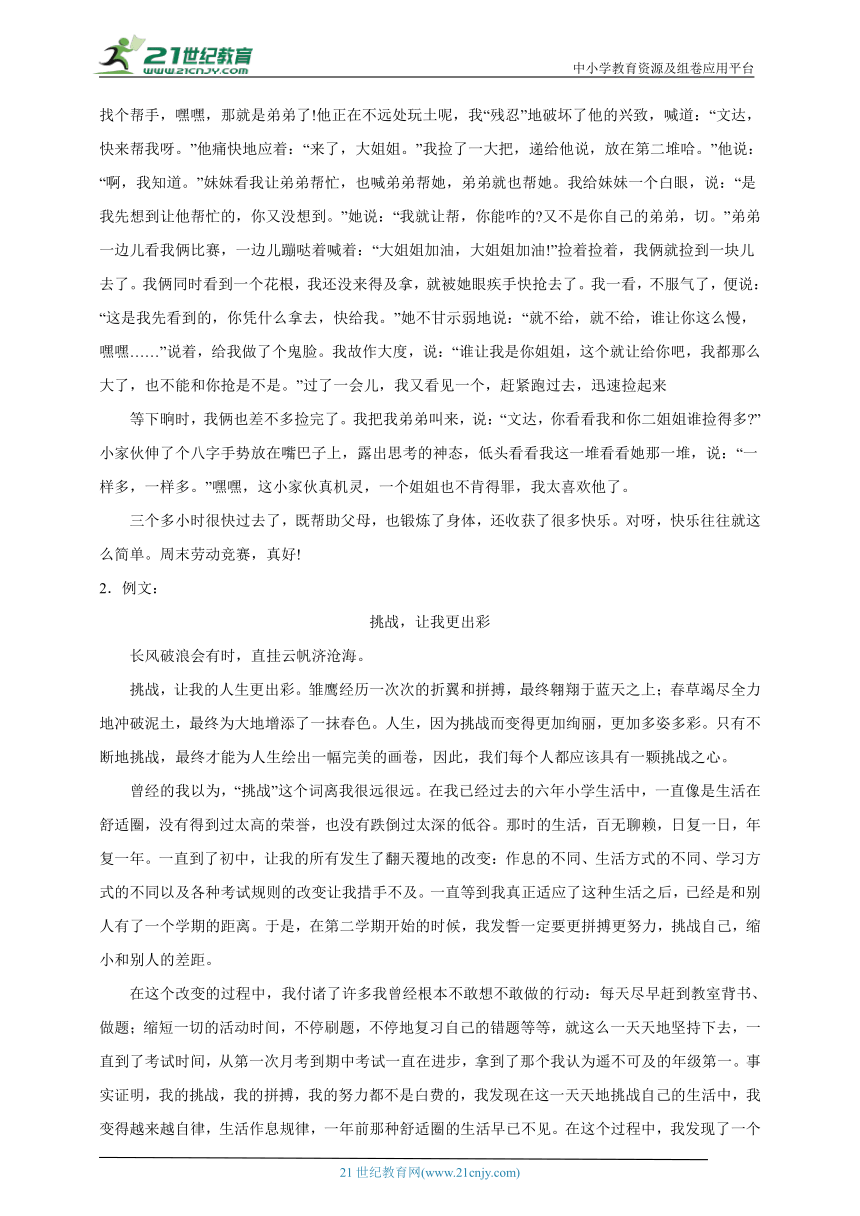 21世纪教育
www.21cnjy.com
中小学教育资源及组卷应用平台

找个帮手，嘿嘿，那就是弟弟了!他正在不远处玩土呢，我“残忍”地破坏了他的兴致，喊道：“文达，快来帮我呀。”他痛快地应着：“来了，大姐姐。”我捡了一大把，递给他说，放在第二堆哈。”他说：“啊，我知道。”妹妹看我让弟弟帮忙，也喊弟弟帮她，弟弟就也帮她。我给妹妹一个白眼，说：“是我先想到让他帮忙的，你又没想到。”她说：“我就让帮，你能咋的?又不是你自己的弟弟，切。”弟弟一边儿看我俩比赛，一边儿蹦哒着喊着：“大姐姐加油，大姐姐加油!”捡着捡着，我俩就捡到一块儿去了。我俩同时看到一个花根，我还没来得及拿，就被她眼疾手快抢去了。我一看，不服气了，便说：“这是我先看到的，你凭什么拿去，快给我。”她不甘示弱地说：“就不给，就不给，谁让你这么慢，嘿嘿……”说着，给我做了个鬼脸。我故作大度，说：“谁让我是你姐姐，这个就让给你吧，我都那么大了，也不能和你抢是不是。”过了一会儿，我又看见一个，赶紧跑过去，迅速捡起来

等下晌时，我俩也差不多捡完了。我把我弟弟叫来，说：“文达，你看看我和你二姐姐谁捡得多?”小家伙伸了个八字手势放在嘴巴子上，露出思考的神态，低头看看我这一堆看看她那一堆，说：“一样多，一样多。”嘿嘿，这小家伙真机灵，一个姐姐也不肯得罪，我太喜欢他了。

三个多小时很快过去了，既帮助父母，也锻炼了身体，还收获了很多快乐。对呀，快乐往往就这么简单。周末劳动竞赛，真好!

2．例文：

挑战，让我更出彩

长风破浪会有时，直挂云帆济沧海。

挑战，让我的人生更出彩。雏鹰经历一次次的折翼和拼搏，最终翱翔于蓝天之上；春草竭尽全力地冲破泥土，最终为大地增添了一抹春色。人生，因为挑战而变得更加绚丽，更加多姿多彩。只有不断地挑战，最终才能为人生绘出一幅完美的画卷，因此，我们每个人都应该具有一颗挑战之心。

曾经的我以为，“挑战”这个词离我很远很远。在我已经过去的六年小学生活中，一直像是生活在舒适圈，没有得到过太高的荣誉，也没有跌倒过太深的低谷。那时的生活，百无聊赖，日复一日，年复一年。一直到了初中，让我的所有发生了翻天覆地的改变：作息的不同、生活方式的不同、学习方式的不同以及各种考试规则的改变让我措手不及。一直等到我真正适应了这种生活之后，已经是和别人有了一个学期的距离。于是，在第二学期开始的时候，我发誓一定要更拼搏更努力，挑战自己，缩小和别人的差距。

在这个改变的过程中，我付诸了许多我曾经根本不敢想不敢做的行动：每天尽早赶到教室背书、做题；缩短一切的活动时间，不停刷题，不停地复习自己的错题等等，就这么一天天地坚持下去，一直到了考试时间，从第一次月考到期中考试一直在进步，拿到了那个我认为遥不可及的年级第一。事实证明，我的挑战，我的拼搏，我的努力都不是白费的，我发现在这一天天地挑战自己的生活中，我变得越来越自律，生活作息规律，一年前那种舒适圈的生活早已不见。在这个过程中，我发现了一个

21 世纪教育网(www.21cnjy.com)